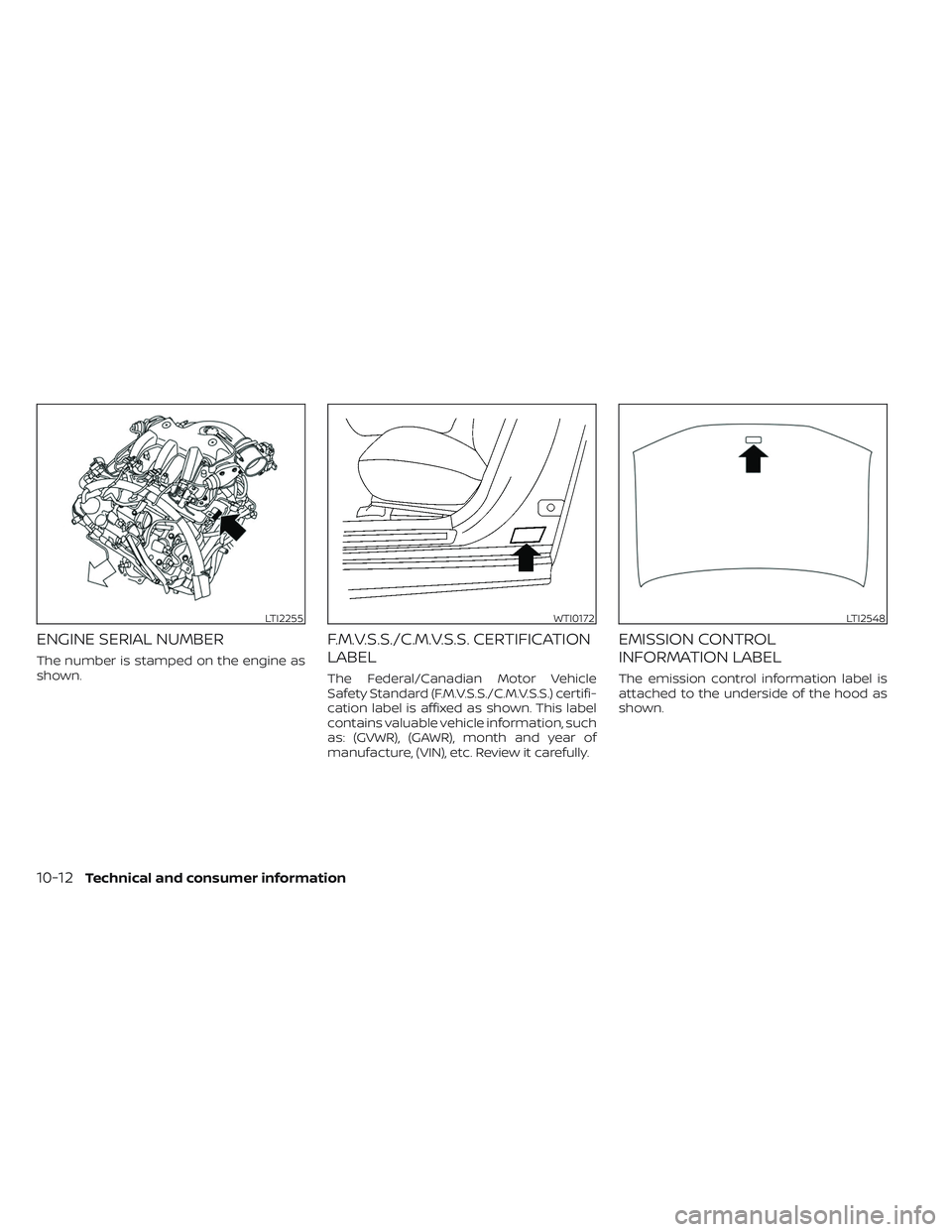 LTI2255

ENGINE SERIAL NUMBER

The number is stamped on the engine as shown.

WTI0172

F.M.V.S.S./C.M.V.S.S. CERTIFICATION LABEL

The Federal/Canadian Motor Vehicle Safety Standard (F.M.V.S.S./C.M.V.S.S.) certification label is affixed as shown. This label contains valuable vehicle information, such as: (GVWR), (GAWR), month and year of manufacture, (VIN), etc. Review it carefully.

LTI2548

EMISSION CONTROL INFORMATION LABEL

The emission control information label is attached to the underside of the hood as shown.

10-12 Technical and consumer information

carmanualsonline.info